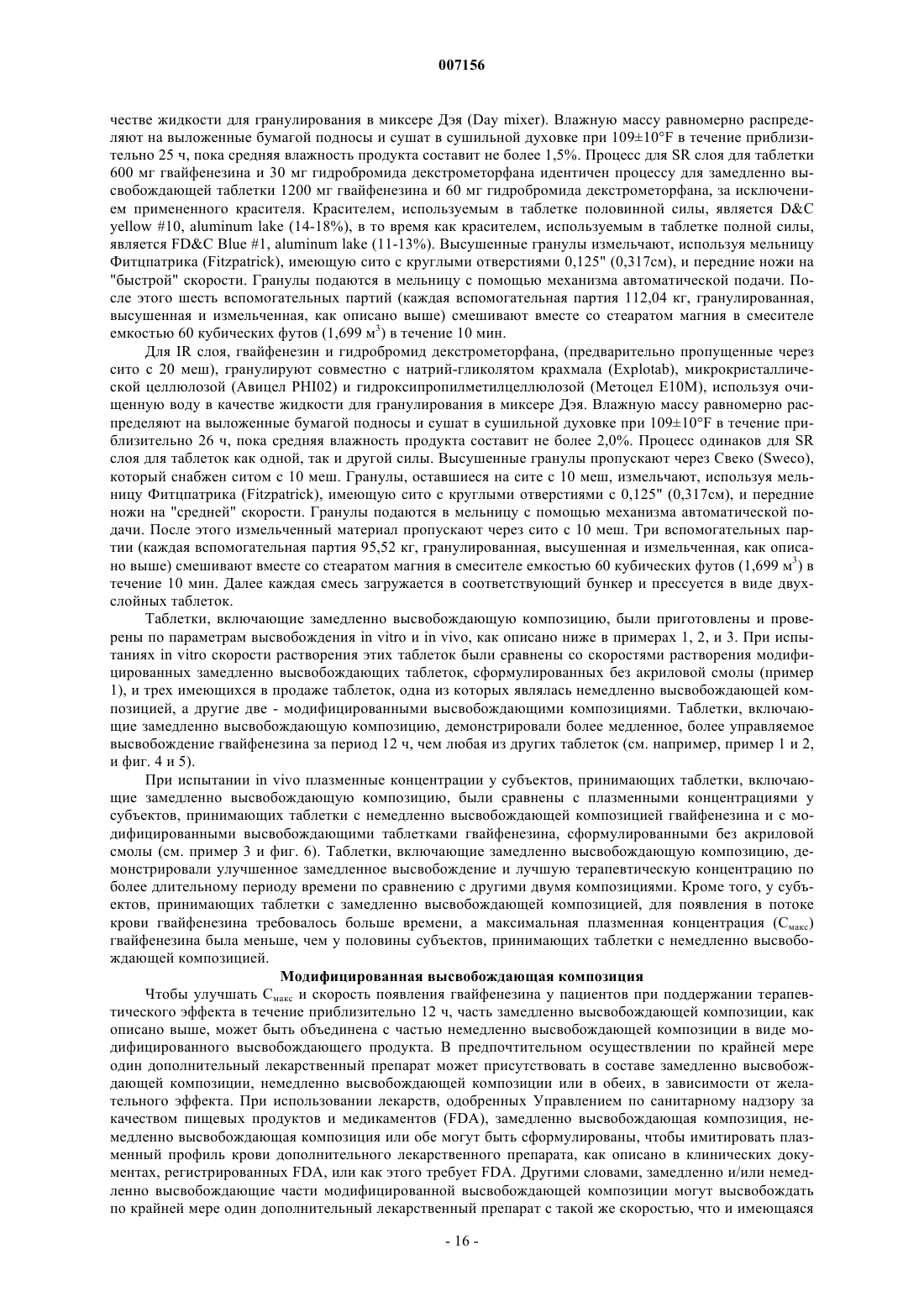 007156

честве жидкости для гранулирования в миксере Дэя (Day mixer). Влажную массу равномерно распределяют на выложенные бумагой подносы и сушат в сушильной духовке при 109±10°F в течение приблизительно 25 ч, пока средняя влажность продукта составит не более 1,5%. Процесс для SR слоя для таблетки 600 мг гвайфенезина и 30 мг гидробромида декстрометорфана идентичен процессу для замедленно высвобождающей таблетки 1200 мг гвайфенезина и 60 мг гидробромида декстрометорфана, за исключением примененного красителя. Красителем, используемым в таблетке половинной силы, является D&C yellow #10, aluminum lake (14-18%), в то время как красителем, используемым в таблетке полной силы, является FD&C Blue #1, aluminum lake (11-13%). Высушенные гранулы измельчают, используя мельницу Фитцпатрика (Fitzpatrick), имеющую сито с круглыми отверстиями 0,125" (0,317см), и передние ножи на "быстрой" скорости. Гранулы подаются в мельницу с помощью механизма автоматической подачи. После этого шесть вспомогательных партий (каждая вспомогательная партия 112,04 кг, гранулированная, высушенная и измельченная, как описано выше) смешивают вместе со стеаратом магния в смесителе емкостью 60 кубических футов (1,699 м$^3$) в течение 10 мин.

Для IR слоя, гвайфенезин и гидробромид декстрометорфана, (предварительно пропущенные через сито с 20 меш), гранулируют совместно с натрий-гликолятом крахмала (Explotab), микрокристаллической целлюлозой (Авицел PHI02) и гидроксипропилметилцеллюлозой (Метоцел E10M), используя очищенную воду в качестве жидкости для гранулирования в миксере Дэя. Влажную массу равномерно распределяют на выложенные бумагой подносы и сушат в сушильной духовке при 109±10°F в течение приблизительно 26 ч, пока средняя влажность продукта составит не более 2,0%. Процесс одинаков для SR слоя для таблеток как одной, так и другой силы. Высушенные гранулы пропускают через Свеко (Sweco), который снабжен ситом с 10 меш. Гранулы, оставшиеся на сите с 10 меш, измельчают, используя мельницу Фитцпатрика (Fitzpatrick), имеющую сито с круглыми отверстиями с 0,125" (0,317см), и передние ножи на "средней" скорости. Гранулы подаются в мельницу с помощью механизма автоматической подачи. После этого измельченный материал пропускают через сито с 10 меш. Три вспомогательных партии (каждая вспомогательная партия 95,52 кг, гранулированная, высушенная и измельченная, как описано выше) смешивают вместе со стеаратом магния в смесителе емкостью 60 кубических футов (1,699 м$^3$) в течение 10 мин. Далее каждая смесь загружается в соответствующий бункер и прессуется в виде двухслойных таблеток.

Таблетки, включающие замедленно высвобождающую композицию, были приготовлены и проверены по параметрам высвобождения in vitro и in vivo, как описано ниже в примерах 1, 2, и 3. При испытаниях in vitro скорости растворения этих таблеток были сравнены со скоростями растворения модифицированных замедленно высвобождающих таблеток, сформулированных без акриловой смолы (пример 1), и трех имеющихся в продаже таблеток, одна из которых являлась немедленно высвобождающей композицией, а другие две - модифицированными высвобождающими композициями. Таблетки, включающие замедленно высвобождающую композицию, демонстрировали более медленное, более управляемое высвобождение гвайфенезина за период 12 ч, чем любая из других таблеток (см. например, пример 1 и 2, и фиг. 4 и 5).

При испытании in vivo плазменные концентрации у субъектов, принимающих таблетки, включающие замедленно высвобождающую композицию, были сравнены с плазменными концентрациями у субъектов, принимающих таблетки с немедленно высвобождающей композицией гвайфенезина и с модифицированными высвобождающими таблетками гвайфенезина, сформулированными без акриловой смолы (см. пример 3 и фиг. 6). Таблетки, включающие замедленно высвобождающую композицию, демонстрировали улучшенное замедленное высвобождение и лучшую терапевтическую концентрацию по более длительному периоду времени по сравнению с другими двумя композициями. Кроме того, у субъектов, принимающих таблетки с замедленно высвобождающей композицией, для появления в потоке крови гвайфенезина требовалось больше времени, а максимальная плазменная концентрация ($C_{макс}$) гвайфенезина была меньше, чем у половины субъектов, принимающих таблетки с немедленно высвобождающей композицией.

Модифицированная высвобождающая композиция

Чтобы улучшать $C_{макс}$ и скорость появления гвайфенезина у пациентов при поддержании терапевтического эффекта в течение приблизительно 12 ч, часть замедленно высвобождающей композиции, как описано выше, может быть объединена с частью немедленно высвобождающей композиции в виде модифицированного высвобождающего продукта. В предпочтительном осуществлении по крайней мере один дополнительный лекарственный препарат может присутствовать в составе замедленно высвобождающей композиции, немедленно высвобождающей композиции или в обеих, в зависимости от желательного эффекта. При использовании лекарств, одобренных Управлением по санитарному надзору за качеством пищевых продуктов и медикаментов (FDA), замедленно высвобождающая композиция, немедленно высвобождающая композиция или обе могут быть сформулированы, чтобы имитировать плазменный профиль крови дополнительного лекарственного препарата, как описано в клинических документах, регистрированных FDA, или как этого требует FDA. Другими словами, замедленно и/или немедленно высвобождающие части модифицированной высвобождающей композиции могут высвобождать по крайней мере один дополнительный лекарственный препарат с такой же скоростью, что и имеющаяся

- 16 -